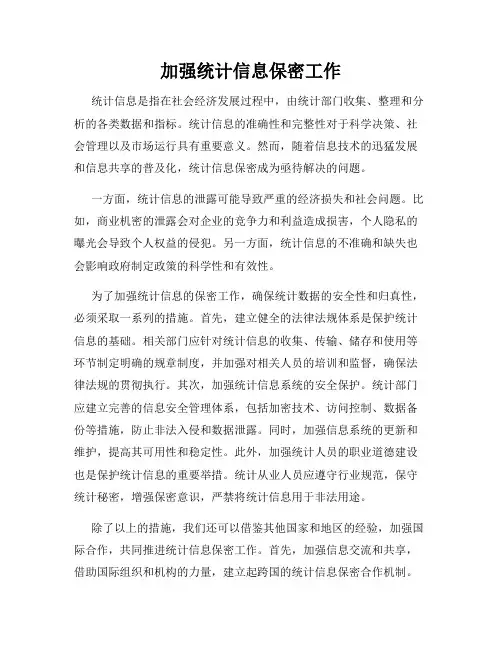 加强统计信息保密工作

统计信息是指在社会经济发展过程中，由统计部门收集、整理和分析的各类数据和指标。统计信息的准确性和完整性对于科学决策、社会管理以及市场运行具有重要意义。然而，随着信息技术的迅猛发展和信息共享的普及化，统计信息保密成为亟待解决的问题。

一方面，统计信息的泄露可能导致严重的经济损失和社会问题。比如，商业机密的泄露会对企业的竞争力和利益造成损害，个人隐私的曝光会导致个人权益的侵犯。另一方面，统计信息的不准确和缺失也会影响政府制定政策的科学性和有效性。

为了加强统计信息的保密工作，确保统计数据的安全性和归真性，必须采取一系列的措施。首先，建立健全的法律法规体系是保护统计信息的基础。相关部门应针对统计信息的收集、传输、储存和使用等环节制定明确的规章制度，并加强对相关人员的培训和监督，确保法律法规的贯彻执行。其次，加强统计信息系统的安全保护。统计部门应建立完善的信息安全管理体系，包括加密技术、访问控制、数据备份等措施，防止非法入侵和数据泄露。同时，加强信息系统的更新和维护，提高其可用性和稳定性。此外，加强统计人员的职业道德建设也是保护统计信息的重要举措。统计从业人员应遵守行业规范，保守统计秘密，增强保密意识，严禁将统计信息用于非法用途。

除了以上的措施，我们还可以借鉴其他国家和地区的经验，加强国际合作，共同推进统计信息保密工作。首先，加强信息交流和共享，借助国际组织和机构的力量，建立起跨国的统计信息保密合作机制。